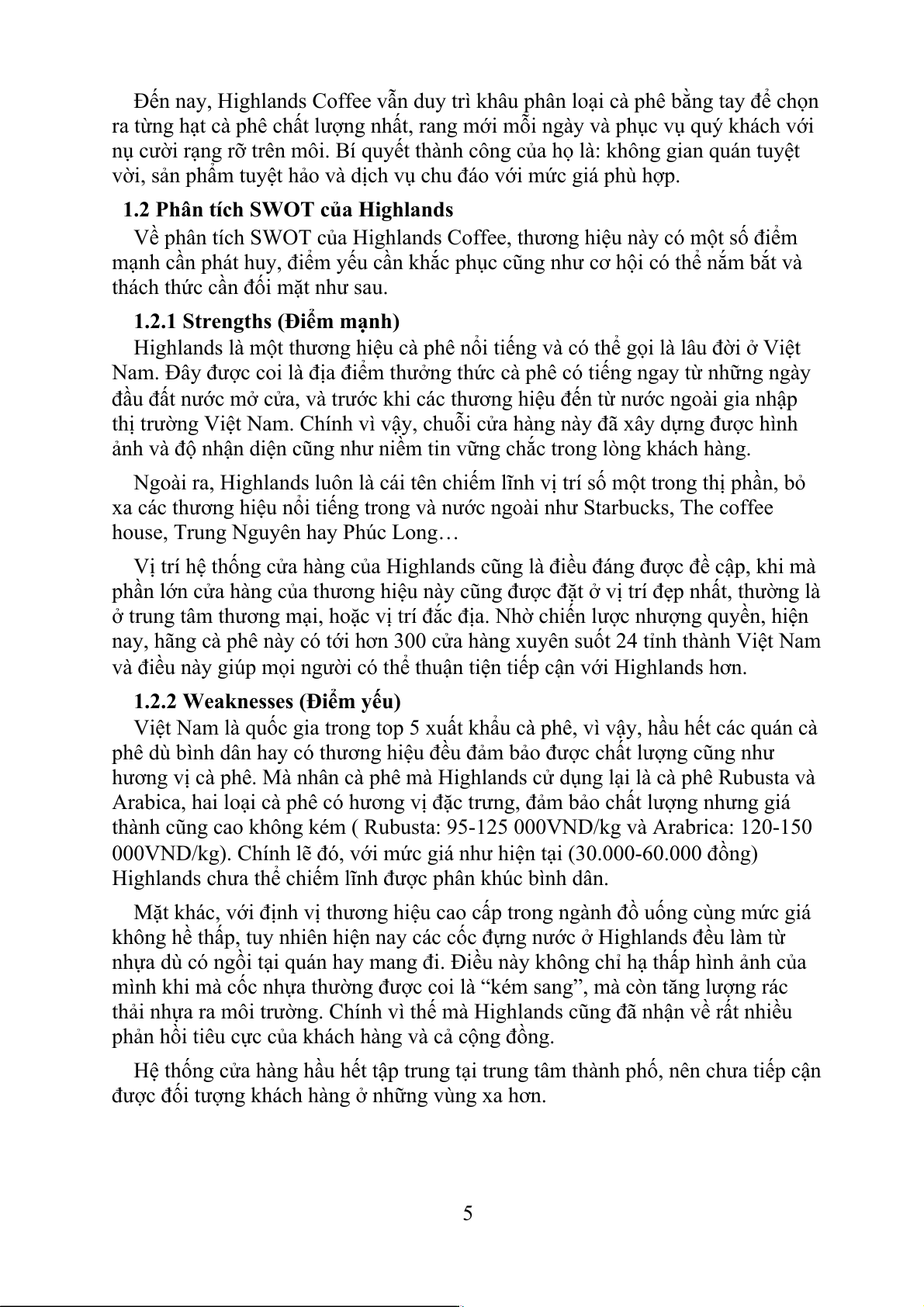 Đến nay, Highlands Coffee vẫn duy trì khâu phân loại cà phê bằng tay để chọn ra từng hạt cà phê chất lượng nhất, rang mới mỗi ngày và phục vụ quý khách với nụ cười rạng rỡ trên môi. Bí quyết thành công của họ là: không gian quán tuyệt vời, sản phẩm tuyệt hảo và dịch vụ chu đáo với mức giá phù hợp.

1.2 Phân tích SWOT của Highlands

Về phân tích SWOT của Highlands Coffee, thương hiệu này có một số điểm mạnh cần phát huy, điểm yếu cần khắc phục cũng như cơ hội có thể nắm bắt và thách thức cần đối mặt như sau.

1.2.1 Strengths (Điểm mạnh)

Highlands là một thương hiệu cà phê nổi tiếng và có thể gọi là lâu đời ở Việt Nam. Đây được coi là địa điểm thưởng thức cà phê có tiếng ngay từ những ngày đầu đất nước mở cửa, và trước khi các thương hiệu đến từ nước ngoài gia nhập thị trường Việt Nam. Chính vì vậy, chuỗi cửa hàng này đã xây dựng được hình ảnh và độ nhận diện cũng như niềm tin vững chắc trong lòng khách hàng.

Ngoài ra, Highlands luôn là cái tên chiếm lĩnh vị trí số một trong thị phần, bỏ xa các thương hiệu nổi tiếng trong và nước ngoài như Starbucks, The coffee house, Trung Nguyên hay Phúc Long…

Vị trí hệ thống cửa hàng của Highlands cũng là điều đáng được đề cập, khi mà phần lớn cửa hàng của thương hiệu này cũng được đặt ở vị trí đẹp nhất, thường là ở trung tâm thương mại, hoặc vị trí đắc địa. Nhờ chiến lược nhượng quyền, hiện nay, hãng cà phê này có tới hơn 300 cửa hàng xuyên suốt 24 tỉnh thành Việt Nam và điều này giúp mọi người có thể thuận tiện tiếp cận với Highlands hơn.

1.2.2 Weaknesses (Điểm yếu)

Việt Nam là quốc gia trong top 5 xuất khẩu cà phê, vì vậy, hầu hết các quán cà phê dù bình dân hay có thương hiệu đều đảm bảo được chất lượng cũng như hương vị cà phê. Mà nhân cà phê mà Highlands cử dụng lại là cà phê Rubusta và Arabica, hai loại cà phê có hương vị đặc trưng, đảm bảo chất lượng nhưng giá thành cũng cao không kém ( Rubusta: 95-125 000VND/kg và Arabrica: 120-150 000VND/kg). Chính lẽ đó, với mức giá như hiện tại (30.000-60.000 đồng) Highlands chưa thể chiếm lĩnh được phân khúc bình dân.

Mặt khác, với định vị thương hiệu cao cấp trong ngành đồ uống cùng mức giá không hề thấp, tuy nhiên hiện nay các cốc đựng nước ở Highlands đều làm từ nhựa dù có ngồi tại quán hay mang đi. Điều này không chỉ hạ thấp hình ảnh của mình khi mà cốc nhựa thường được coi là “kém sang”, mà còn tăng lượng rác thải nhựa ra môi trường. Chính vì thế mà Highlands cũng đã nhận về rất nhiều phản hồi tiêu cực của khách hàng và cả cộng đồng.

Hệ thống cửa hàng hầu hết tập trung tại trung tâm thành phố, nên chưa tiếp cận được đối tượng khách hàng ở những vùng xa hơn.

5